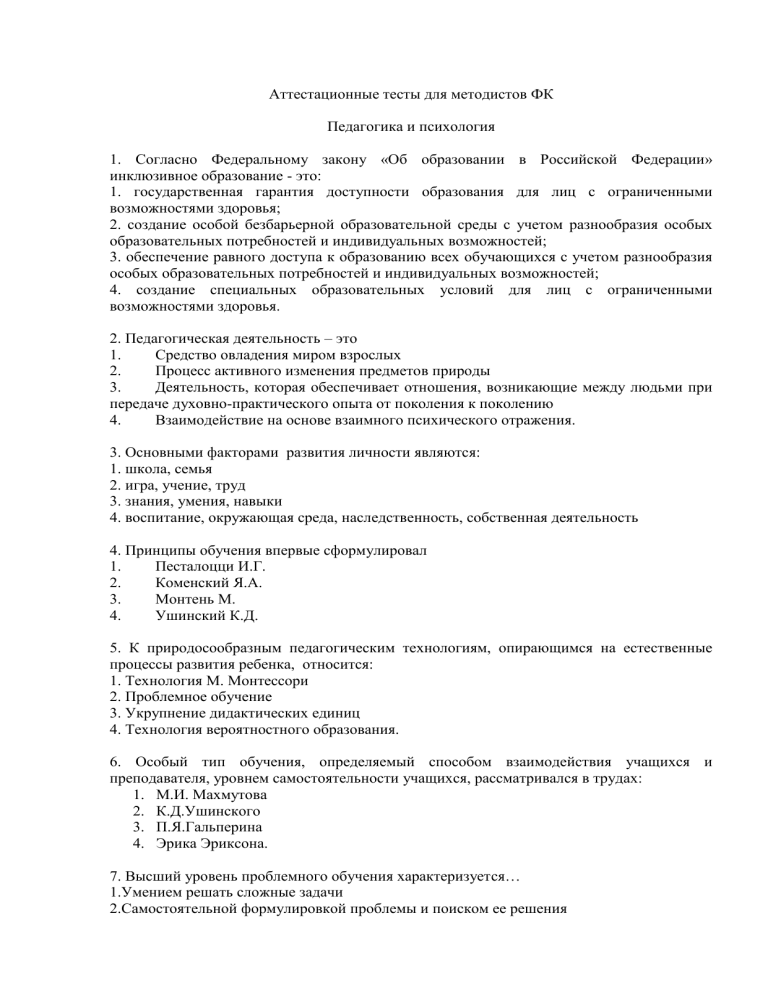 Аттестационные тесты для методистов ФК

Педагогика и психология

1. Согласно Федеральному закону «Об образовании в Российской Федерации» инклюзивное образование - это:
1. государственная гарантия доступности образования для лиц с ограниченными возможностями здоровья;
2. создание особой безбарьерной образовательной среды с учетом разнообразия особых образовательных потребностей и индивидуальных возможностей;
3. обеспечение равного доступа к образованию всех обучающихся с учетом разнообразия особых образовательных потребностей и индивидуальных возможностей;
4. создание специальных образовательных условий для лиц с ограниченными возможностями здоровья.

2. Педагогическая деятельность – это
1. Средство овладения миром взрослых
2. Процесс активного изменения предметов природы
3. Деятельность, которая обеспечивает отношения, возникающие между людьми при передаче духовно-практического опыта от поколения к поколению
4. Взаимодействие на основе взаимного психического отражения.

3. Основными факторами развития личности являются:
1. школа, семья
2. игра, учение, труд
3. знания, умения, навыки
4. воспитание, окружающая среда, наследственность, собственная деятельность

4. Принципы обучения впервые сформулировал
1. Песталоцци И.Г.
2. Коменский Я.А.
3. Монтень М.
4. Ушинский К.Д.

5. К природосообразным педагогическим технологиям, опирающимся на естественные процессы развития ребенка, относится:
1. Технология М. Монтессори
2. Проблемное обучение
3. Укрупнение дидактических единиц
4. Технология вероятностного образования.

6. Особый тип обучения, определяемый способом взаимодействия учащихся и преподавателя, уровнем самостоятельности учащихся, рассматривался в трудах:
1. М.И. Махмутова
2. К.Д.Ушинского
3. П.Я.Гальперина
4. Эрика Эриксона.

7. Высший уровень проблемного обучения характеризуется…
1.Умением решать сложные задачи
2.Самостоятельной формулировкой проблемы и поиском ее решения